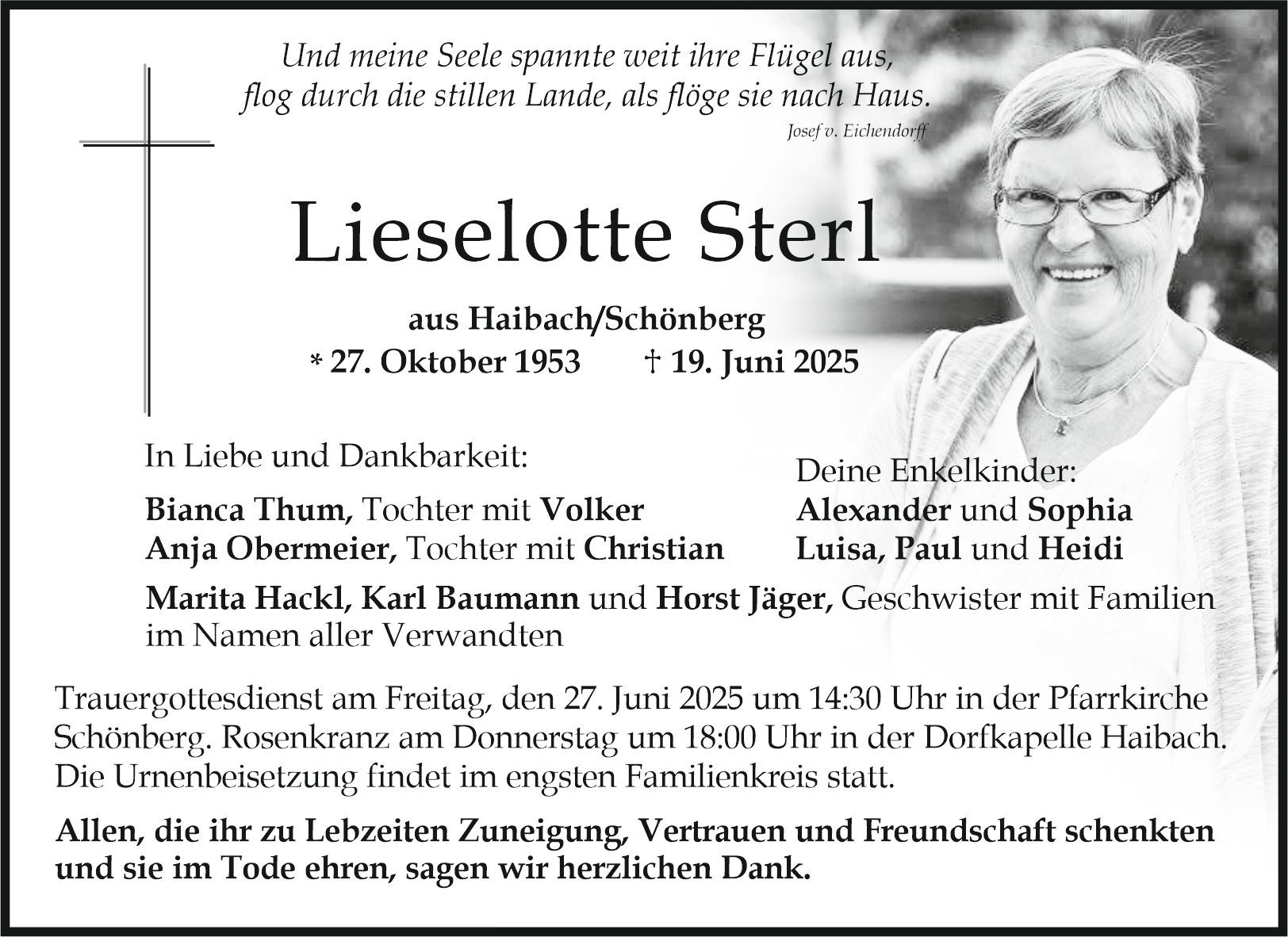 Und meine Seele spannte weit ihre Flügel aus,
flog durch die stillen Lande, als flöge sie nach Haus.
Josef v. Eichendorff

Lieselotte Sterl

aus Haibach/Schönberg
* 27. Oktober 1953 † 19. Juni 2025

In Liebe und Dankbarkeit:

Bianca Thum, Tochter mit Volker
Anja Obermeier, Tochter mit Christian

Deine Enkelkinder:
Alexander und Sophia
Luisa, Paul und Heidi

Marita Hackl, Karl Baumann und Horst Jäger, Geschwister mit Familien
im Namen aller Verwandten

Trauergottesdienst am Freitag, den 27. Juni 2025 um 14:30 Uhr in der Pfarrkirche Schönberg. Rosenkranz am Donnerstag um 18:00 Uhr in der Dorfkapelle Haibach. Die Urnenbeisetzung findet im engsten Familienkreis statt.

Allen, die ihr zu Lebzeiten Zuneigung, Vertrauen und Freundschaft schenkten und sie im Tode ehren, sagen wir herzlichen Dank.